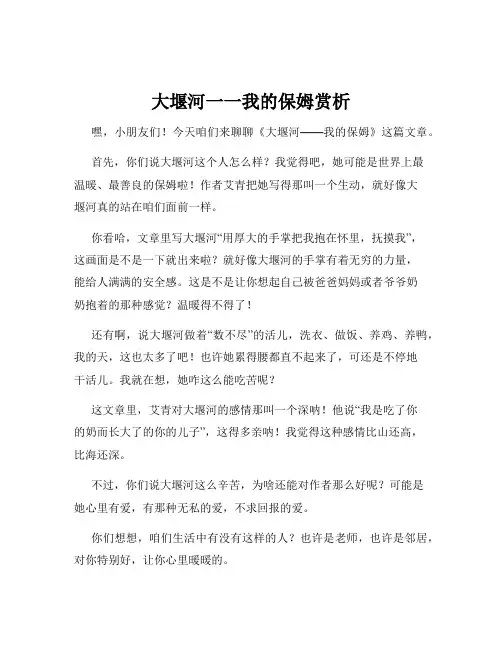 大堰河一一我的保姆赏析

嘿，小朋友们！今天咱们来聊聊《大堰河——我的保姆》这篇文章。

首先，你们说大堰河这个人怎么样？我觉得吧，她可能是世界上最温暖、最善良的保姆啦！作者艾青把她写得那叫一个生动，就好像大堰河真的站在咱们面前一样。

你看哈，文章里写大堰河“用厚大的手掌把我抱在怀里，抚摸我”，这画面是不是一下就出来啦？就好像大堰河的手掌有着无穷的力量，能给人满满的安全感。这是不是让你想起自己被爸爸妈妈或者爷爷奶奶抱着的那种感觉？温暖得不得了！

还有啊，说大堰河做着“数不尽”的活儿，洗衣、做饭、养鸡、养鸭，我的天，这也太多了吧！也许她累得腰都直不起来了，可还是不停地干活儿。我就在想，她咋这么能吃苦呢？

这文章里，艾青对大堰河的感情那叫一个深呐！他说“我是吃了你的奶而长大了的你的儿子”，这得多亲呐！我觉得这种感情比山还高，比海还深。

不过，你们说大堰河这么辛苦，为啥还能对作者那么好呢？可能是她心里有爱，有那种无私的爱，不求回报的爱。

你们想想，咱们生活中有没有这样的人？也许是老师，也许是邻居，对你特别好，让你心里暖暖的。